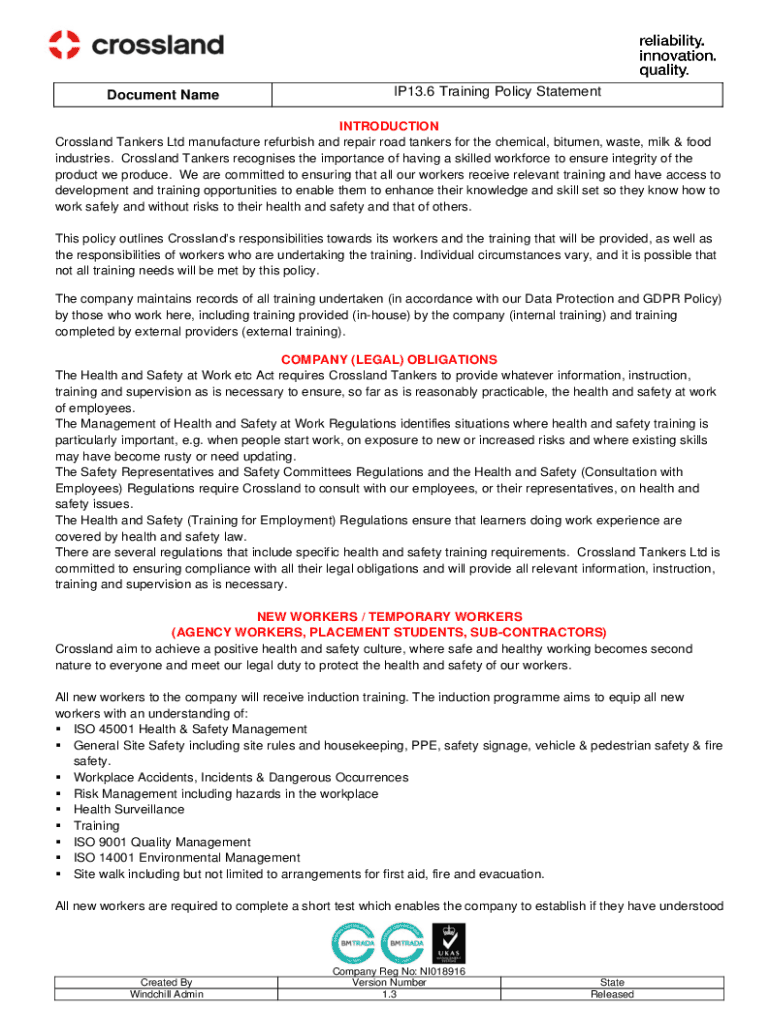 crossland

reliability.
innovation.
quality.

| Document Name | IP13.6 Training Policy Statement |
|---|---|

INTRODUCTION

Crossland Tankers Ltd manufacture refurbish and repair road tankers for the chemical, bitumen, waste, milk & food industries. Crossland Tankers recognises the importance of having a skilled workforce to ensure integrity of the product we produce. We are committed to ensuring that all our workers receive relevant training and have access to development and training opportunities to enable them to enhance their knowledge and skill set so they know how to work safely and without risks to their health and safety and that of others.

This policy outlines Crossland's responsibilities towards its workers and the training that will be provided, as well as the responsibilities of workers who are undertaking the training. Individual circumstances vary, and it is possible that not all training needs will be met by this policy.

The company maintains records of all training undertaken (in accordance with our Data Protection and GDPR Policy) by those who work here, including training provided (in-house) by the company (internal training) and training completed by external providers (external training).

COMPANY (LEGAL) OBLIGATIONS

The Health and Safety at Work etc Act requires Crossland Tankers to provide whatever information, instruction, training and supervision as is necessary to ensure, so far as is reasonably practicable, the health and safety at work of employees.
The Management of Health and Safety at Work Regulations identifies situations where health and safety training is particularly important, e.g. when people start work, on exposure to new or increased risks and where existing skills may have become rusty or need updating.
The Safety Representatives and Safety Committees Regulations and the Health and Safety (Consultation with Employees) Regulations require Crossland to consult with our employees, or their representatives, on health and safety issues.
The Health and Safety (Training for Employment) Regulations ensure that learners doing work experience are covered by health and safety law.
There are several regulations that include specific health and safety training requirements. Crossland Tankers Ltd is committed to ensuring compliance with all their legal obligations and will provide all relevant information, instruction, training and supervision as is necessary.

NEW WORKERS / TEMPORARY WORKERS
(AGENCY WORKERS, PLACEMENT STUDENTS, SUB-CONTRACTORS)

Crossland aim to achieve a positive health and safety culture, where safe and healthy working becomes second nature to everyone and meet our legal duty to protect the health and safety of our workers.

All new workers to the company will receive induction training. The induction programme aims to equip all new workers with an understanding of:
▪ ISO 45001 Health & Safety Management
▪ General Site Safety including site rules and housekeeping, PPE, safety signage, vehicle & pedestrian safety & fire safety.
▪ Workplace Accidents, Incidents & Dangerous Occurrences
▪ Risk Management including hazards in the workplace
▪ Health Surveillance
▪ Training
▪ ISO 9001 Quality Management
▪ ISO 14001 Environmental Management
▪ Site walk including but not limited to arrangements for first aid, fire and evacuation.

All new workers are required to complete a short test which enables the company to establish if they have understood

BM TRADA BM TRADA UKAS

Company Reg No: NI018916

| Created By | Version Number | State |
|---|---|---|
| Windchill Admin | 1.3 | Released |